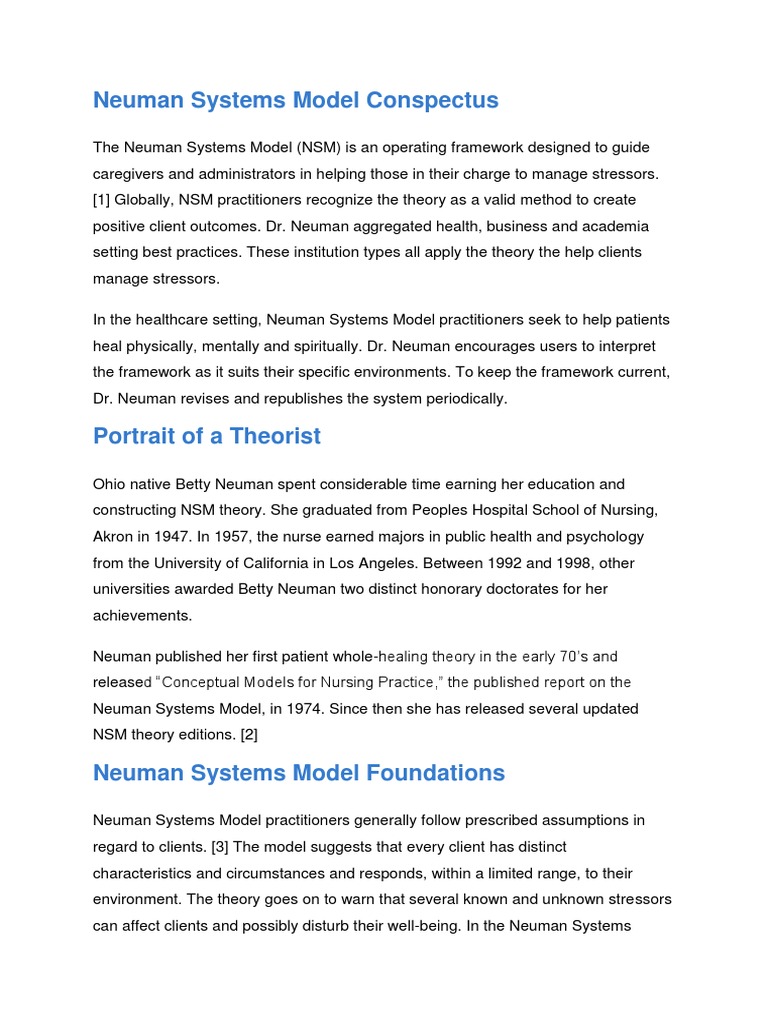 Neuman Systems Model Conspectus

The Neuman Systems Model (NSM) is an operating framework designed to guide caregivers and administrators in helping those in their charge to manage stressors. [1] Globally, NSM practitioners recognize the theory as a valid method to create positive client outcomes. Dr. Neuman aggregated health, business and academia setting best practices. These institution types all apply the theory the help clients manage stressors.

In the healthcare setting, Neuman Systems Model practitioners seek to help patients heal physically, mentally and spiritually. Dr. Neuman encourages users to interpret the framework as it suits their specific environments. To keep the framework current, Dr. Neuman revises and republishes the system periodically.

Portrait of a Theorist

Ohio native Betty Neuman spent considerable time earning her education and constructing NSM theory. She graduated from Peoples Hospital School of Nursing, Akron in 1947. In 1957, the nurse earned majors in public health and psychology from the University of California in Los Angeles. Between 1992 and 1998, other universities awarded Betty Neuman two distinct honorary doctorates for her achievements.

Neuman published her first patient whole-healing theory in the early 70's and released "Conceptual Models for Nursing Practice," the published report on the Neuman Systems Model, in 1974. Since then she has released several updated NSM theory editions. [2]

Neuman Systems Model Foundations

Neuman Systems Model practitioners generally follow prescribed assumptions in regard to clients. [3] The model suggests that every client has distinct characteristics and circumstances and responds, within a limited range, to their environment. The theory goes on to warn that several known and unknown stressors can affect clients and possibly disturb their well-being. In the Neuman Systems